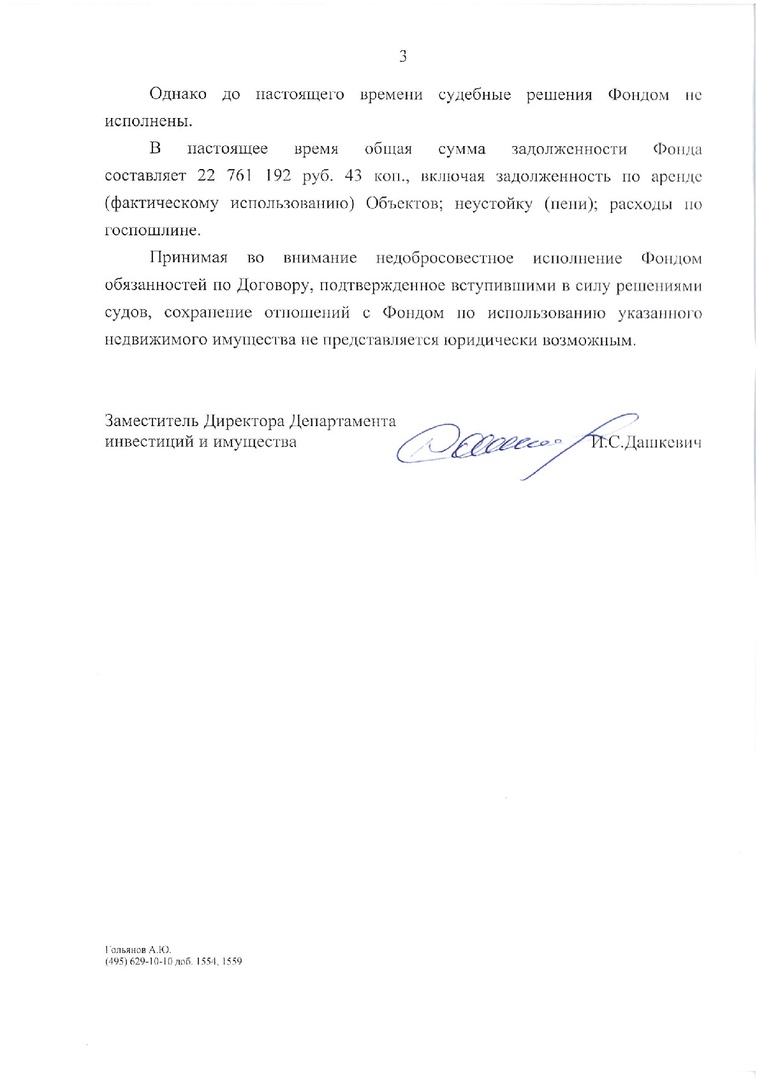 3

Однако до настоящего времени судебные решения Фондом не исполнены.

В настоящее время общая сумма задолженности Фонда составляет 22 761 192 руб. 43 коп., включая задолженность по аренде (фактическому использованию) Объектов; неустойку (пени); расходы по госпошлине.

Принимая во внимание недобросовестное исполнение Фондом обязанностей по Договору, подтвержденное вступившими в силу решениями судов, сохранение отношений с Фондом по использованию указанного недвижимого имущества не представляется юридически возможным.

Заместитель Директора Департамента инвестиций и имущества И.С.Дашкевич

Гольянов А.Ю.
(495) 629-10-10 доб. 1554, 1559